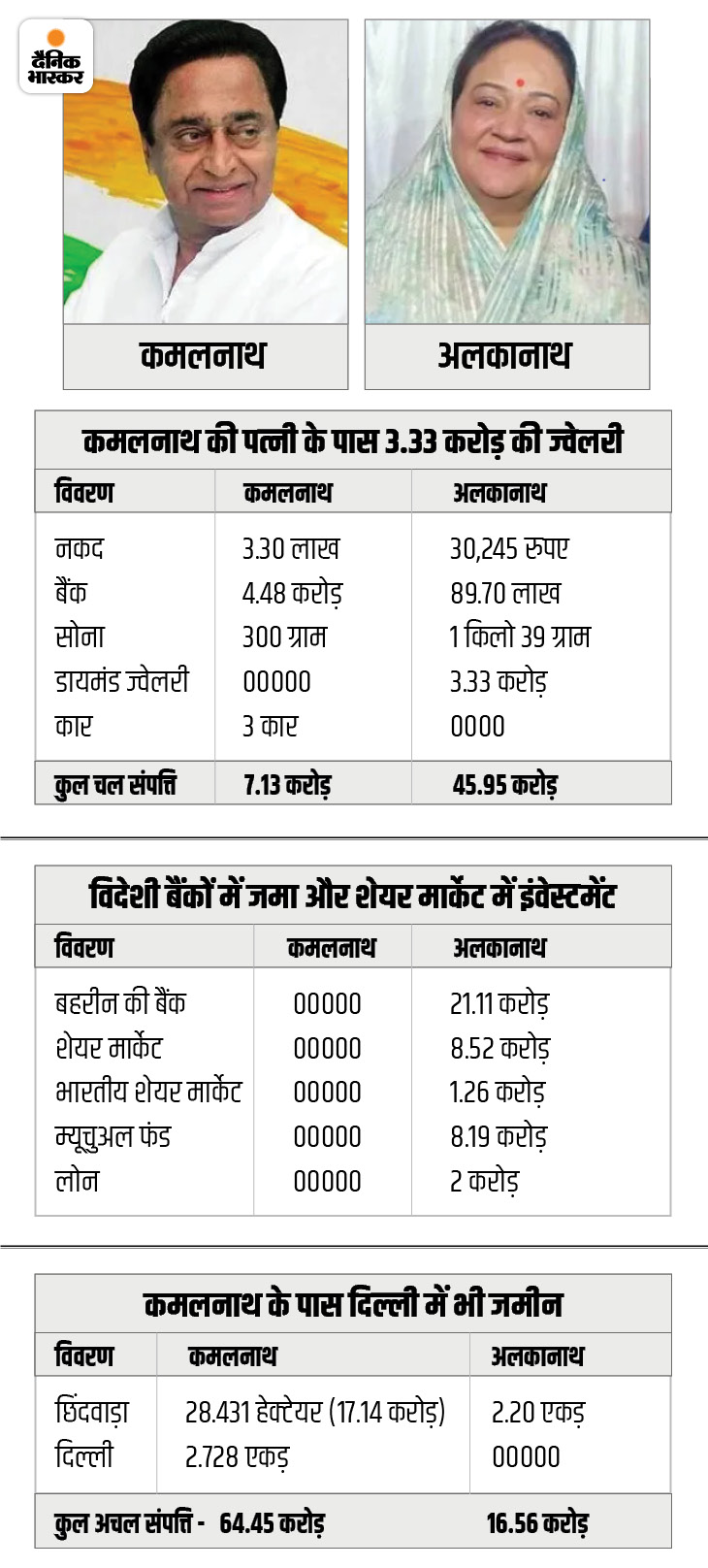 दैनिक भास्कर

कमलनाथ

अलकानाथ

कमलनाथ की पत्नी के पास 3.33 करोड़ की ज्वेलरी

| विवरण | कमलनाथ | अलकानाथ |
|---|---|---|
| नकद | 3.30 लाख | 30,245 रुपए |
| बैंक | 4.48 करोड़ | 89.70 लाख |
| सोना | 300 ग्राम | 1 किलो 39 ग्राम |
| डायमंड ज्वेलरी | 00000 | 3.33 करोड़ |
| कार | 3 कार | 0000 |
| कुल चल संपत्ति | 7.13 करोड़ | 45.95 करोड़ |

विदेशी बैंकों में जमा और शेयर मार्केट में इंवेस्टमेंट

| विवरण | कमलनाथ | अलकानाथ |
|---|---|---|
| बहरीन की बैंक | 00000 | 21.11 करोड़ |
| शेयर मार्केट | 00000 | 8.52 करोड़ |
| भारतीय शेयर मार्केट | 00000 | 1.26 करोड़ |
| म्यूचुअल फंड | 00000 | 8.19 करोड़ |
| लोन | 00000 | 2 करोड़ |

कमलनाथ के पास दिल्ली में भी जमीन

| विवरण | कमलनाथ | अलकानाथ |
|---|---|---|
| छिंदवाड़ा | 28.431 हेक्टेयर (17.14 करोड़) | 2.20 एकड़ |
| दिल्ली | 2.728 एकड़ | 00000 |
| कुल अचल संपत्ति - | 64.45 करोड़ | 16.56 करोड़ |